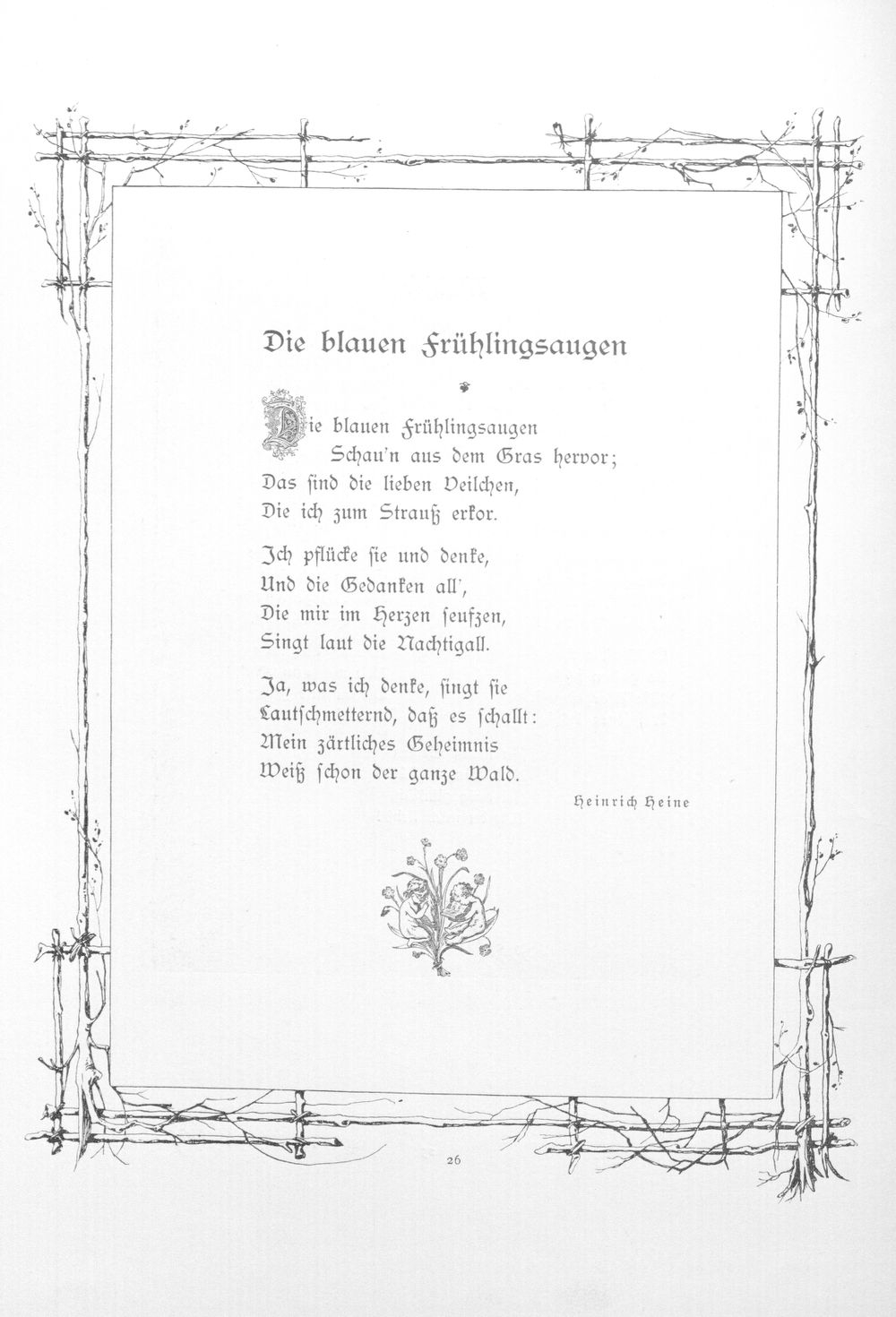 Die blauen Frühlingsaugen

Die blauen Frühlingsaugen
Schau'n aus dem Gras hervor;
Das ſind die lieben Veilchen,
Die ich zum Strauß erkor.

Ich pflücke ſie und denke,
Und die Gedanken all',
Die mir im Herzen ſeufzen,
Singt laut die Nachtigall.

Ja, was ich denke, ſingt ſie
Lautſchmetternd, daß es ſchallt:
Mein zärtliches Geheimnis
Weiß ſchon der ganze Wald.

Heinrich Heine

26